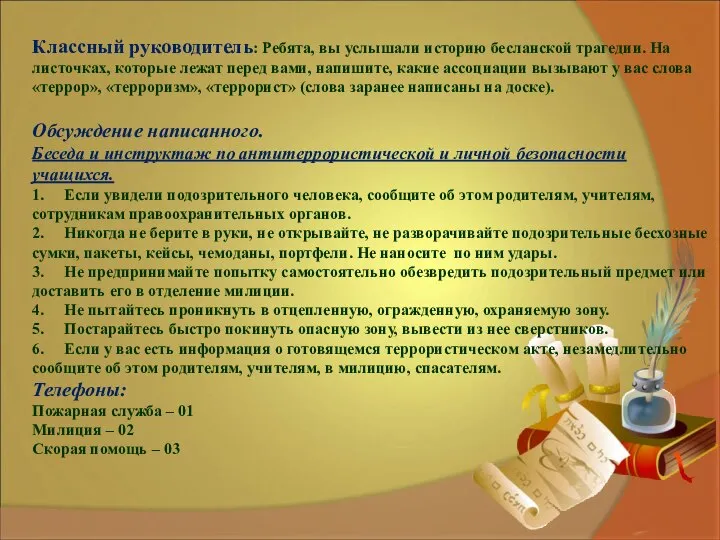 Классный руководитель: Ребята, вы услышали историю бесланской трагедии. На листочках, которые лежат перед вами, напишите, какие ассоциации вызывают у вас слова «террор», «терроризм», «террорист» (слова заранее написаны на доске).

Обсуждение написанного.
Беседа и инструктаж по антитеррористической и личной безопасности учащихся.
1. Если увидели подозрительного человека, сообщите об этом родителям, учителям, сотрудникам правоохранительных органов.
2. Никогда не берите в руки, не открывайте, не разворачивайте подозрительные бесхозные сумки, пакеты, кейсы, чемоданы, портфели. Не наносите по ним удары.
3. Не предпринимайте попытку самостоятельно обезвредить подозрительный предмет или доставить его в отделение милиции.
4. Не пытайтесь проникнуть в отцепленную, огражденную, охраняемую зону.
5. Постарайтесь быстро покинуть опасную зону, вывести из нее сверстников.
6. Если у вас есть информация о готовящемся террористическом акте, незамедлительно сообщите об этом родителям, учителям, в милицию, спасателям.
Телефоны:
Пожарная служба – 01
Милиция – 02
Скорая помощь – 03